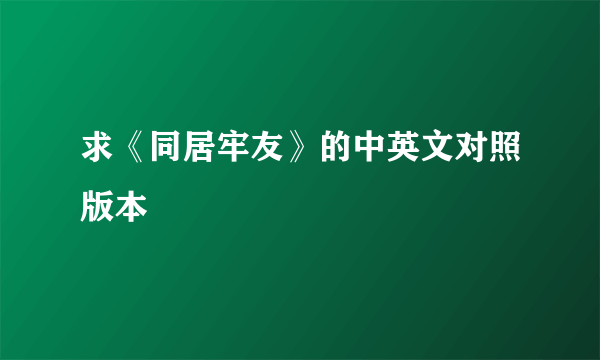 求《同居牢友》的中英文对照版本